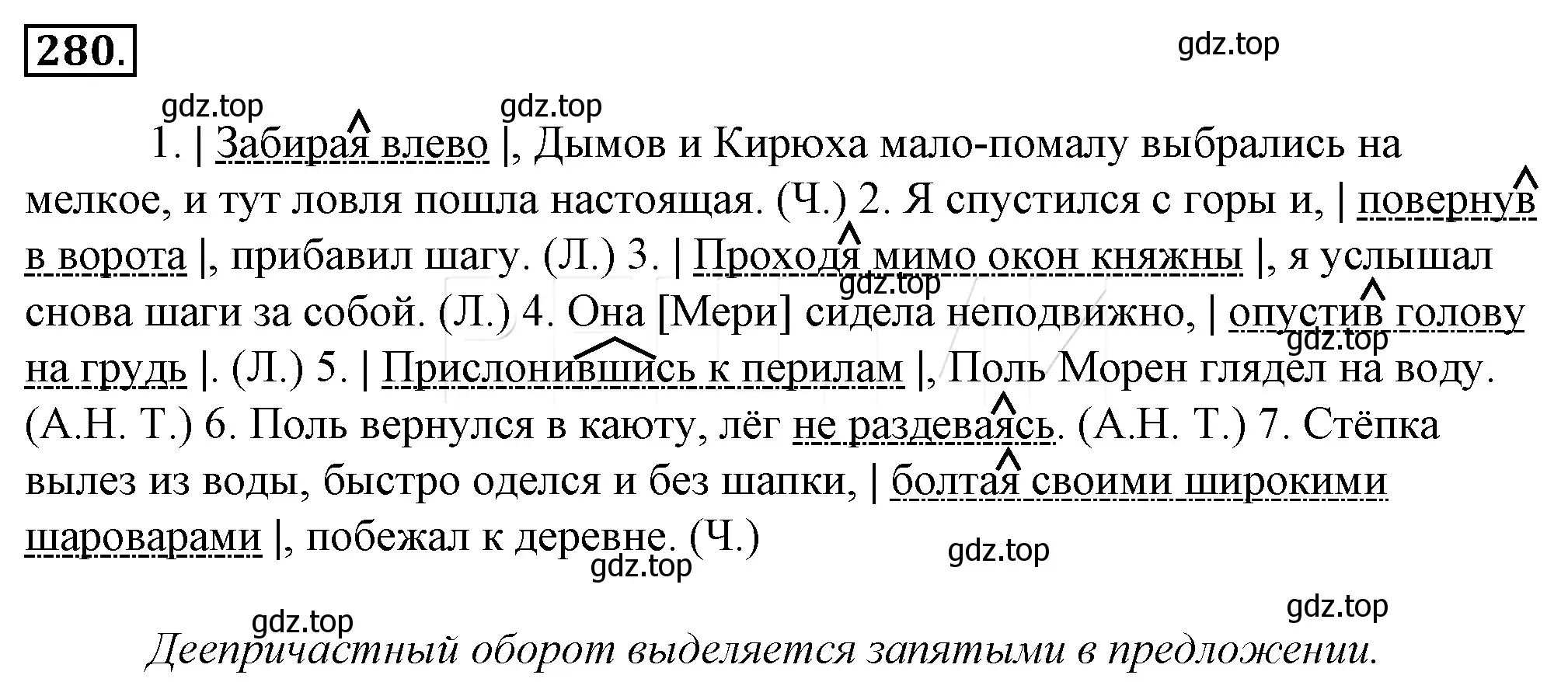 280.

gdz.top

gdz.top gdz.top

1. | Забирая влево |, Дымов и Кирюха мало-помалу выбрались на мелкое, и тут ловля пошла настоящая. (Ч.) 2. Я спустился с горы и, | повернув в ворота |, прибавил шагу. (Л.) 3. | Проходя мимо окон княжны |, я услышал снова шаги за собой. (Л.) 4. Она [Мери] сидела неподвижно, | опустив голову на грудь |. (Л.) 5. | Прислонившись к перилам |, Поль Морен глядел на воду. (А.Н. Т.) 6. Поль вернулся в каюту, лёг не раздеваясь. (А.Н. Т.) 7. Стёпка вылез из воды, быстро оделся и без шапки, | болтая своими широкими шароварами |, побежал к деревне. (Ч.)

gdz.top gdz.top gdz.top gdz.top gdz.top gdz.top

Деепричастный оборот выделяется запятыми в предложении.